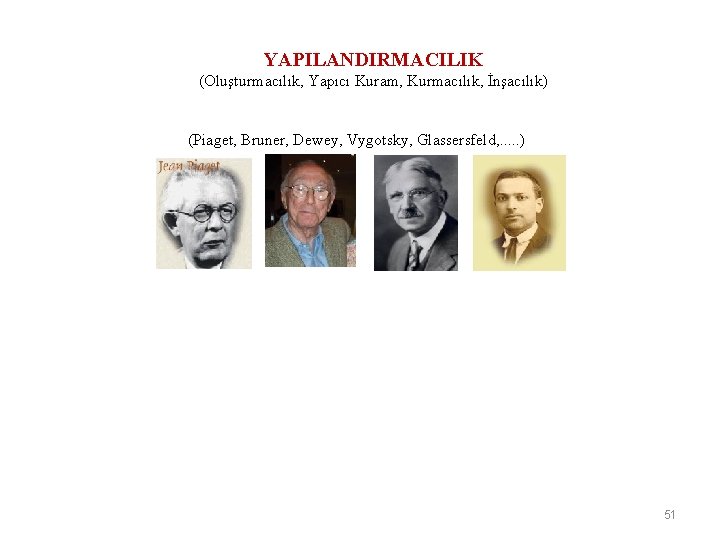 YAPILANDIRMACILIK
(Oluşturmacılık, Yapıcı Kuram, Kurmacılık, İnşacılık)

(Piaget, Bruner, Dewey, Vygotsky, Glassersfeld,.....)

Jean Piaget

51